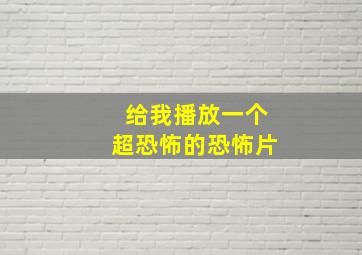 给我播放一个
超恐怖的恐怖片